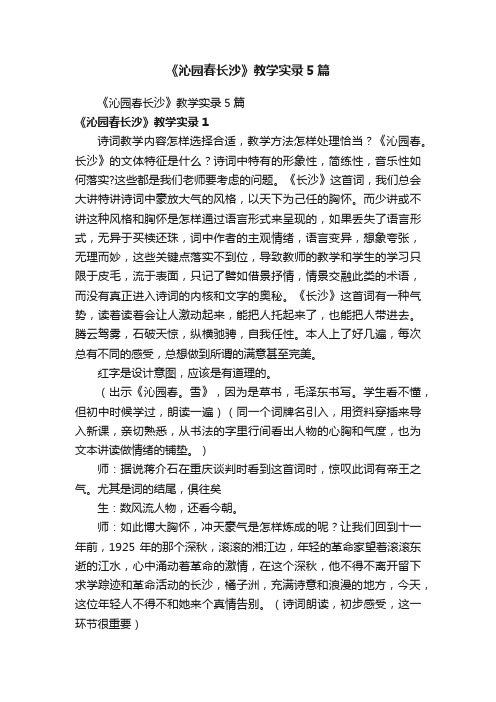 《沁园春长沙》教学实录5篇

《沁园春长沙》教学实录5篇

《沁园春长沙》教学实录1

诗词教学内容怎样选择合适，教学方法怎样处理恰当？《沁园春。长沙》的文体特征是什么？诗词中特有的形象性，简练性，音乐性如何落实?这些都是我们老师要考虑的问题。《长沙》这首词，我们总会大讲特讲诗词中豪放大气的风格，以天下为己任的胸怀。而少讲或不讲这种风格和胸怀是怎样通过语言形式来呈现的，如果丢失了语言形式，无异于买椟还珠，词中作者的主观情绪，语言变异，想象夸张，无理而妙，这些关键点落实不到位，导致教师的教学和学生的学习只限于皮毛，流于表面，只记了譬如借景抒情，情景交融此类的术语，而没有真正进入诗词的内核和文字的奥秘。《长沙》这首词有一种气势，读着读着会让人激动起来，能把人托起来了，也能把人带进去。腾云驾雾，石破天惊，纵横驰骋，自我任性。本人上了好几遍，每次总有不同的感受，总想做到所谓的满意甚至完美。

红字是设计意图，应该是有道理的。

（出示《沁园春。雪》，因为是草书，毛泽东书写。学生看不懂，但初中时候学过，朗读一遍）（同一个词牌名引入，用资料穿插来导入新课，亲切熟悉，从书法的字里行间看出人物的心胸和气度，也为文本讲读做情绪的铺垫。）

师：据说蒋介石在重庆谈判时看到这首词时，惊叹此词有帝王之气。尤其是词的结尾，俱往矣

生：数风流人物，还看今朝。

师：如此博大胸怀，冲天豪气是怎样炼成的呢？让我们回到十一年前，1925 年的那个深秋，滚滚的湘江边，年轻的革命家望着滚滚东逝的江水，心中涌动着革命的激情，在这个深秋，他不得不离开留下求学踪迹和革命活动的长沙，橘子洲，充满诗意和浪漫的地方，今天，这位年轻人不得不和她来个真情告别。（诗词朗读，初步感受，这一环节很重要）